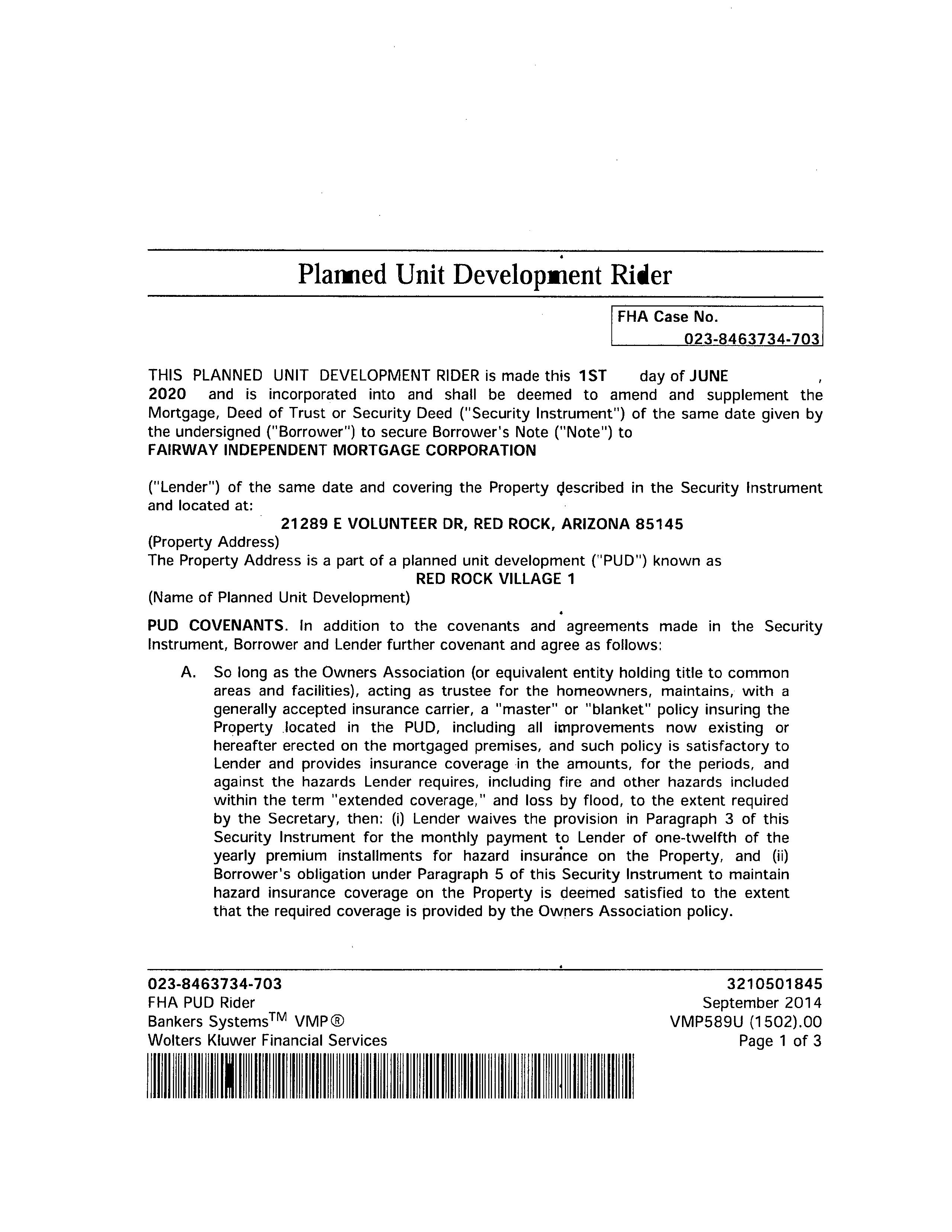 Planned Unit Development Rider

FHA Case No.
023-8463734-703

THIS PLANNED UNIT DEVELOPMENT RIDER is made this 1ST day of JUNE , 2020 and is incorporated into and shall be deemed to amend and supplement the Mortgage, Deed of Trust or Security Deed ("Security Instrument") of the same date given by the undersigned ("Borrower") to secure Borrower's Note ("Note") to
FAIRWAY INDEPENDENT MORTGAGE CORPORATION

("Lender") of the same date and covering the Property described in the Security Instrument and located at:
21289 E VOLUNTEER DR, RED ROCK, ARIZONA 85145
(Property Address)
The Property Address is a part of a planned unit development ("PUD") known as
RED ROCK VILLAGE 1
(Name of Planned Unit Development)

PUD COVENANTS. In addition to the covenants and agreements made in the Security Instrument, Borrower and Lender further covenant and agree as follows:

A. So long as the Owners Association (or equivalent entity holding title to common areas and facilities), acting as trustee for the homeowners, maintains, with a generally accepted insurance carrier, a "master" or "blanket" policy insuring the Property located in the PUD, including all improvements now existing or hereafter erected on the mortgaged premises, and such policy is satisfactory to Lender and provides insurance coverage in the amounts, for the periods, and against the hazards Lender requires, including fire and other hazards included within the term "extended coverage," and loss by flood, to the extent required by the Secretary, then: (i) Lender waives the provision in Paragraph 3 of this Security Instrument for the monthly payment to Lender of one-twelfth of the yearly premium installments for hazard insurance on the Property, and (ii) Borrower's obligation under Paragraph 5 of this Security Instrument to maintain hazard insurance coverage on the Property is deemed satisfied to the extent that the required coverage is provided by the Owners Association policy.

023-8463734-703
FHA PUD Rider
Bankers Systems$^{TM}$ VMP®
Wolters Kluwer Financial Services

3210501845
September 2014
VMP589U (1502).00
Page 1 of 3